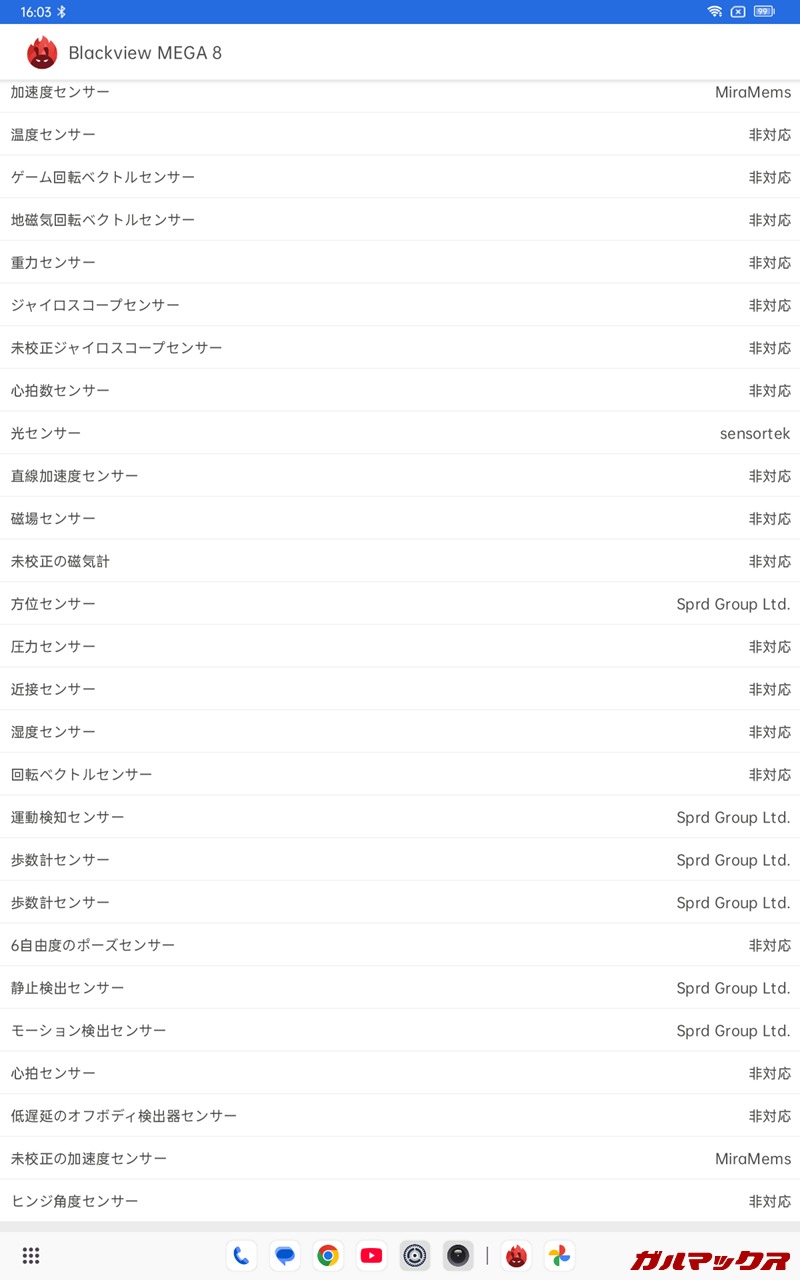 16:03 99

Blackview MEGA 8

| | |
|---|---|
| 加速度センサー | MiraMems |
| 温度センサー | 非対応 |
| ゲーム回転ベクトルセンサー | 非対応 |
| 地磁気回転ベクトルセンサー | 非対応 |
| 重力センサー | 非対応 |
| ジャイロスコープセンサー | 非対応 |
| 未校正ジャイロスコープセンサー | 非対応 |
| 心拍数センサー | 非対応 |
| 光センサー | sensortek |
| 直線加速度センサー | 非対応 |
| 磁場センサー | 非対応 |
| 未校正の磁気計 | 非対応 |
| 方位センサー | Sprd Group Ltd. |
| 圧力センサー | 非対応 |
| 近接センサー | 非対応 |
| 湿度センサー | 非対応 |
| 回転ベクトルセンサー | 非対応 |
| 運動検知センサー | Sprd Group Ltd. |
| 歩数計センサー | Sprd Group Ltd. |
| 歩数計センサー | Sprd Group Ltd. |
| 6自由度のポーズセンサー | 非対応 |
| 静止検出センサー | Sprd Group Ltd. |
| モーション検出センサー | Sprd Group Ltd. |
| 心拍センサー | 非対応 |
| 低遅延のオフボディ検出器センサー | 非対応 |
| 未校正の加速度センサー | MiraMems |
| ヒンジ角度センサー | 非対応 |

ガルマックス